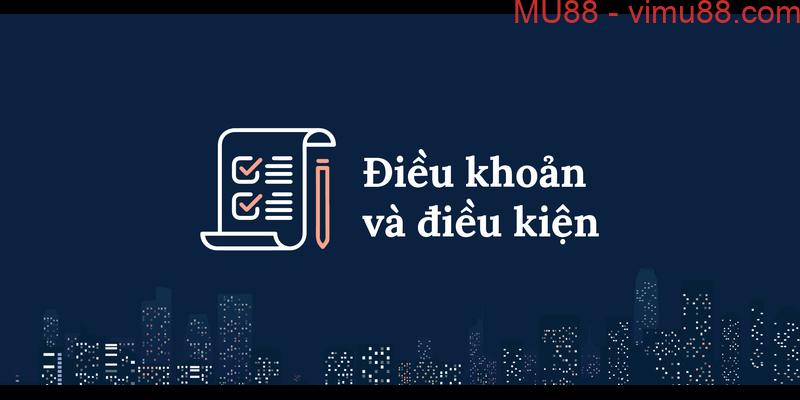 MU88 - vimu88.com

Điều khoản và điều kiện